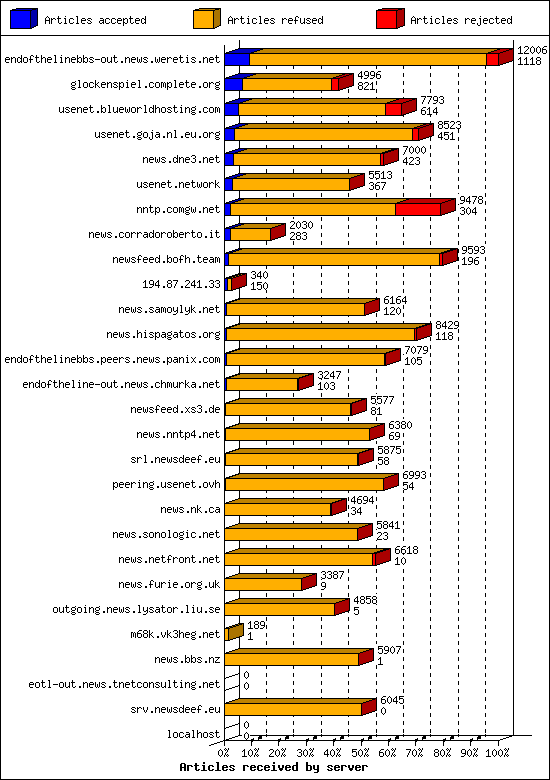 Articles accepted
Articles refused
Articles rejected

endofthelinebbs-out.news.weretis.net 12006 1118
glockenspiel.complete.org 4996 821
usenet.blueworldhosting.com 7793 614
usenet.goja.nl.eu.org 8523 451
news.dne3.net 7000 423
usenet.network 5513 367
nntp.comgw.net 9478 304
news.corradoroberto.it 2030 283
newsfeed.bofh.team 9593 196
194.87.241.33 340 150
news.samoylyk.net 6164 120
news.hispagatos.org 8429 118
endofthelinebbs.peers.news.panix.com 7079 105
endoftheline-out.news.chmurka.net 3247 103
newsfeed.xs3.de 5577 81
news.nntp4.net 6380 69
srl.newsdeef.eu 5875 58
peering.usenet.ovh 6993 54
news.nk.ca 4694 34
news.sonologic.net 5841 23
news.netfront.net 6618 10
news.furie.org.uk 3387 9
outgoing.news.lysator.liu.se 4858 5
m68k.vk3heg.net 189 1
news.bbs.nz 5907 1
eotl-out.news.tnetconsulting.net 0 0
srv.newsdeef.eu 6045 0
localhost 0 0

0% 10% 20% 30% 40% 50% 60% 70% 80% 90% 100%
Articles received by server